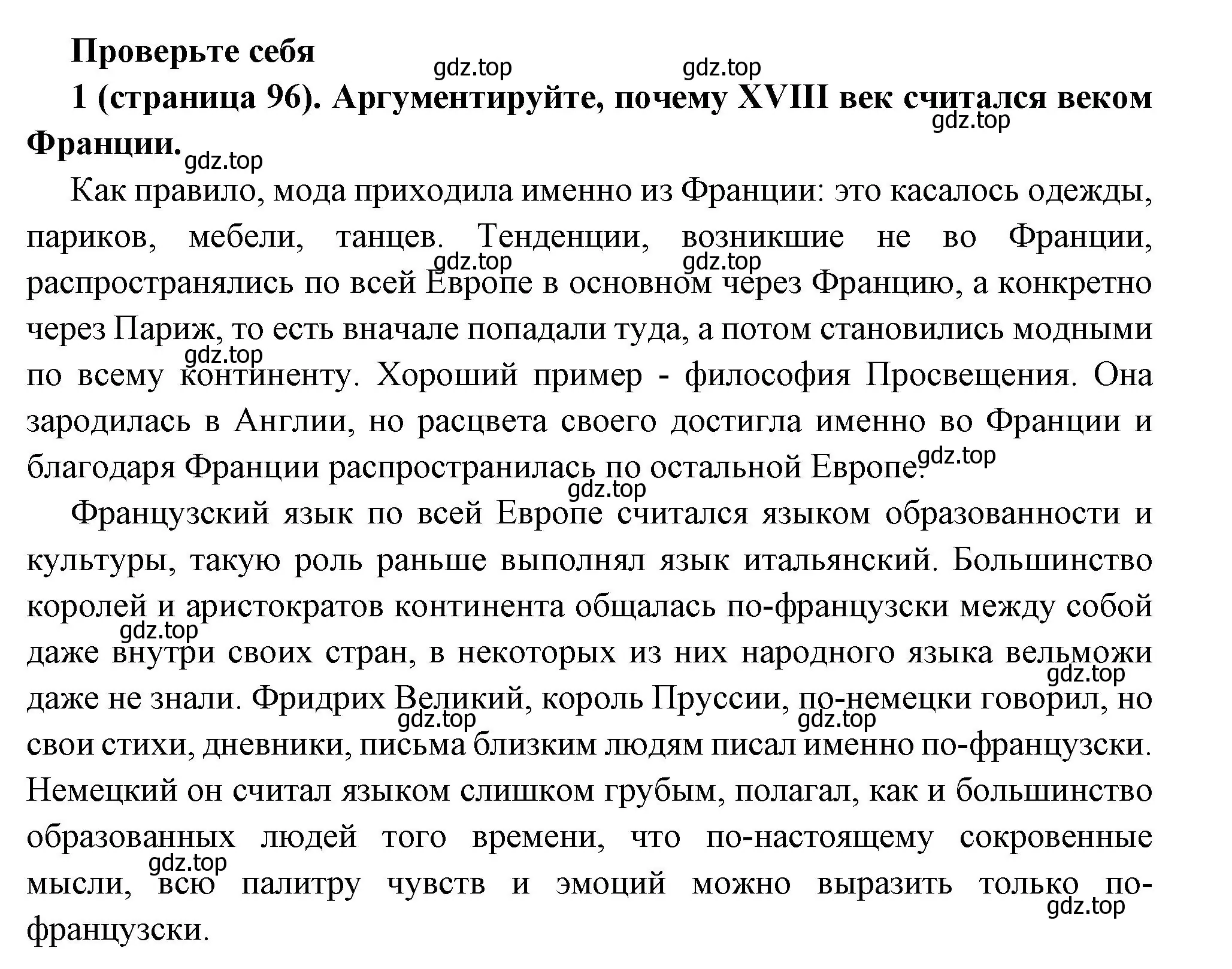 Проверьте себя

gdz.top gdz.top

1 (страница 96). Аргументируйте, почему XVIII век считался веком Франции.

gdz.top gdz.top

Как правило, мода приходила именно из Франции: это касалось одежды, париков, мебели, танцев. Тенденции, возникшие не во Франции, распространялись по всей Европе в основном через Францию, а конкретно через Париж, то есть вначале попадали туда, а потом становились модными по всему континенту. Хороший пример - философия Просвещения. Она зародилась в Англии, но расцвета своего достигла именно во Франции и благодаря Франции распространилась по остальной Европе.

gdz.top gdz.top gdz.top gdz.top gdz.top

Французский язык по всей Европе считался языком образованности и культуры, такую роль раньше выполнял язык итальянский. Большинство королей и аристократов континента общалась по-французски между собой даже внутри своих стран, в некоторых из них народного языка вельможи даже не знали. Фридрих Великий, король Пруссии, по-немецки говорил, но свои стихи, дневники, письма близким людям писал именно по-французски. Немецкий он считал языком слишком грубым, полагал, как и большинство образованных людей того времени, что по-настоящему сокровенные мысли, всю палитру чувств и эмоций можно выразить только по-французски.

gdz.top gdz.top gdz.top gdz.top gdz.top gdz.top